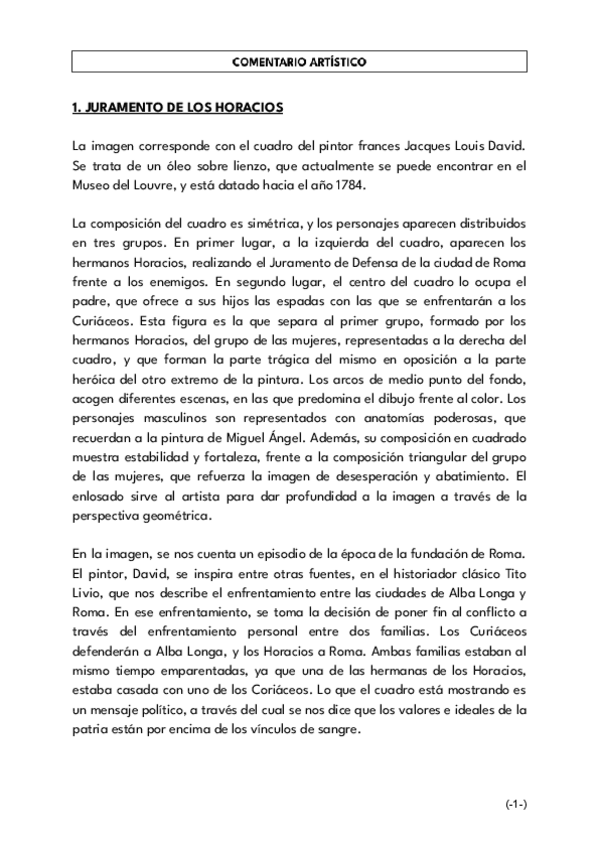 COMENTARIO ARTÍSTICO

1. JURAMENTO DE LOS HORACIOS

La imagen corresponde con el cuadro del pintor frances Jacques Louis David. Se trata de un óleo sobre lienzo, que actualmente se puede encontrar en el Museo del Louvre, y está datado hacia el año 1784.

La composición del cuadro es simétrica, y los personajes aparecen distribuidos en tres grupos. En primer lugar, a la izquierda del cuadro, aparecen los hermanos Horacios, realizando el Juramento de Defensa de la ciudad de Roma frente a los enemigos. En segundo lugar, el centro del cuadro lo ocupa el padre, que ofrece a sus hijos las espadas con las que se enfrentarán a los Curiáceos. Esta figura es la que separa al primer grupo, formado por los hermanos Horacios, del grupo de las mujeres, representadas a la derecha del cuadro, y que forman la parte trágica del mismo en oposición a la parte heróica del otro extremo de la pintura. Los arcos de medio punto del fondo, acogen diferentes escenas, en las que predomina el dibujo frente al color. Los personajes masculinos son representados con anatomías poderosas, que recuerdan a la pintura de Miguel Ángel. Además, su composición en cuadrado muestra estabilidad y fortaleza, frente a la composición triangular del grupo de las mujeres, que refuerza la imagen de desesperación y abatimiento. El enlosado sirve al artista para dar profundidad a la imagen a través de la perspectiva geométrica.

En la imagen, se nos cuenta un episodio de la época de la fundación de Roma. El pintor, David, se inspira entre otras fuentes, en el historiador clásico Tito Livio, que nos describe el enfrentamiento entre las ciudades de Alba Longa y Roma. En ese enfrentamiento, se toma la decisión de poner fin al conflicto a través del enfrentamiento personal entre dos familias. Los Curiáceos defenderán a Alba Longa, y los Horacios a Roma. Ambas familias estaban al mismo tiempo emparentadas, ya que una de las hermanas de los Horacios, estaba casada con uno de los Coriáceos. Lo que el cuadro está mostrando es un mensaje político, a través del cual se nos dice que los valores e ideales de la patria están por encima de los vínculos de sangre.

(-1-)